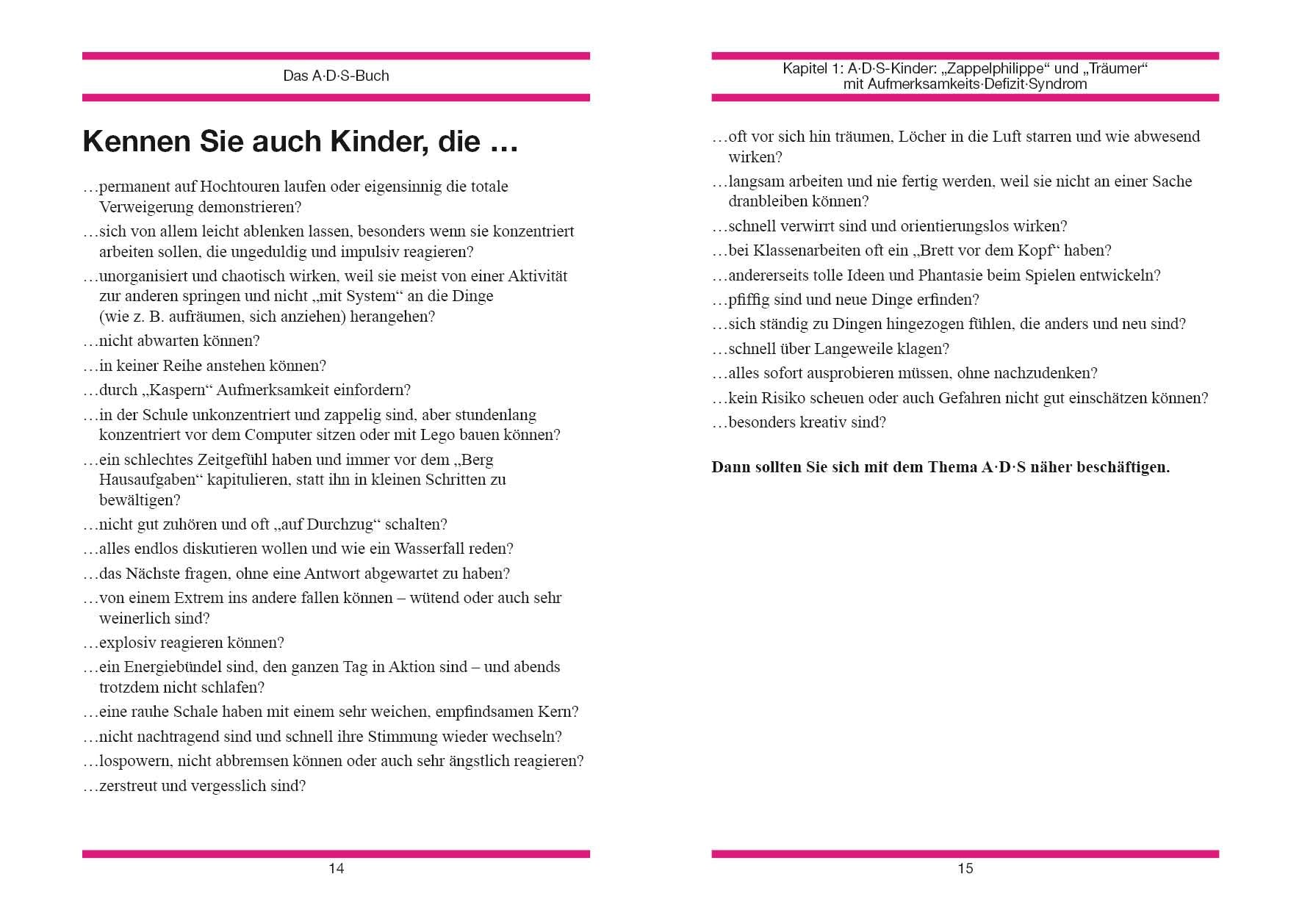 Das A·D·S-Buch

Kennen Sie auch Kinder, die …

…permanent auf Hochtouren laufen oder eigensinnig die totale Verweigerung demonstrieren?

…sich von allem leicht ablenken lassen, besonders wenn sie konzentriert arbeiten sollen, die ungeduldig und impulsiv reagieren?

…unorganisiert und chaotisch wirken, weil sie meist von einer Aktivität zur anderen springen und nicht „mit System“ an die Dinge (wie z. B. aufräumen, sich anziehen) herangehen?

…nicht abwarten können?

…in keiner Reihe anstehen können?

…durch „Kaspern“ Aufmerksamkeit einfordern?

…in der Schule unkonzentriert und zappelig sind, aber stundenlang konzentriert vor dem Computer sitzen oder mit Lego bauen können?

…ein schlechtes Zeitgefühl haben und immer vor dem „Berg Hausaufgaben“ kapitulieren, statt ihn in kleinen Schritten zu bewältigen?

…nicht gut zuhören und oft „auf Durchzug“ schalten?

…alles endlos diskutieren wollen und wie ein Wasserfall reden?

…das Nächste fragen, ohne eine Antwort abgewartet zu haben?

…von einem Extrem ins andere fallen können – wütend oder auch sehr weinerlich sind?

…explosiv reagieren können?

…ein Energiebündel sind, den ganzen Tag in Aktion sind – und abends trotzdem nicht schlafen?

…eine rauhe Schale haben mit einem sehr weichen, empfindsamen Kern?

…nicht nachtragend sind und schnell ihre Stimmung wieder wechseln?

…lospowern, nicht abbremsen können oder auch sehr ängstlich reagieren?

…zerstreut und vergesslich sind?

14

Kapitel 1: A·D·S-Kinder: „Zappelphilippe“ und „Träumer“ mit Aufmerksamkeits·Defizit·Syndrom

…oft vor sich hin träumen, Löcher in die Luft starren und wie abwesend wirken?

…langsam arbeiten und nie fertig werden, weil sie nicht an einer Sache dranbleiben können?

…schnell verwirrt sind und orientierungslos wirken?

…bei Klassenarbeiten oft ein „Brett vor dem Kopf“ haben?

…andererseits tolle Ideen und Phantasie beim Spielen entwickeln?

…pfiffig sind und neue Dinge erfinden?

…sich ständig zu Dingen hingezogen fühlen, die anders und neu sind?

…schnell über Langeweile klagen?

…alles sofort ausprobieren müssen, ohne nachzudenken?

…kein Risiko scheuen oder auch Gefahren nicht gut einschätzen können?

…besonders kreativ sind?

Dann sollten Sie sich mit dem Thema A·D·S näher beschäftigen.

15